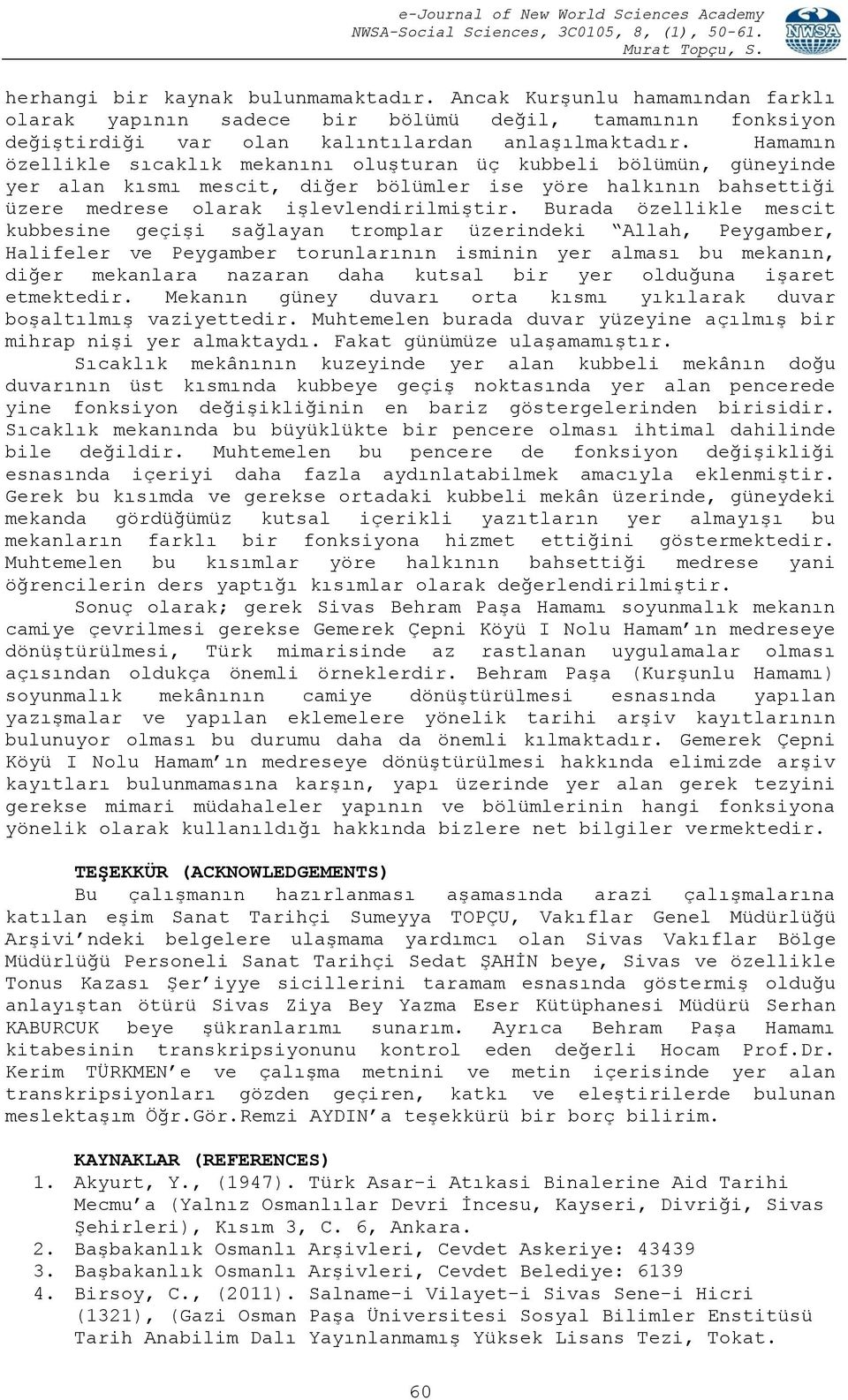 e-Journal of New World Sciences Academy
NWSA-Social Sciences, 3C0105, 8, (1), 50-61.
Murat Topçu, S.

NWSA

herhangi bir kaynak bulunmamaktadır. Ancak Kurşunlu hamamından farklı olarak yapının sadece bir bölümü değil, tamamının fonksiyon değiştirdiği var olan kalıntılardan anlaşılmaktadır. Hamamın özellikle sıcaklık mekanını oluşturan üç kubbeli bölümün, güneyinde yer alan kısmı mescit, diğer bölümler ise yöre halkının bahsettiği üzere medrese olarak işlevlendirilmiştir. Burada özellikle mescit kubbesine geçişi sağlayan tromplar üzerindeki "Allah, Peygamber, Halifeler ve Peygamber torunlarının isminin yer alması bu mekanın, diğer mekanlara nazaran daha kutsal bir yer olduğuna işaret etmektedir. Mekanın güney duvarı orta kısmı yıkılarak duvar boşaltılmış vaziyettedir. Muhtemelen burada duvar yüzeyine açılmış bir mihrap nişi yer almaktaydı. Fakat günümüze ulaşamamıştır.

Sıcaklık mekânının kuzeyinde yer alan kubbeli mekânın doğu duvarının üst kısmında kubbeye geçiş noktasında yer alan pencerede yine fonksiyon değişikliğinin en bariz göstergelerinden birisidir. Sıcaklık mekanında bu büyüklükte bir pencere olması ihtimal dahilinde bile değildir. Muhtemelen bu pencere de fonksiyon değişikliği esnasında içeriyi daha fazla aydınlatabilmek amacıyla eklenmiştir. Gerek bu kısımda ve gerekse ortadaki kubbeli mekân üzerinde, güneydeki mekanda gördüğümüz kutsal içerikli yazıtların yer almayışı bu mekanların farklı bir fonksiyona hizmet ettiğini göstermektedir. Muhtemelen bu kısımlar yöre halkının bahsettiği medrese yani öğrencilerin ders yaptığı kısımlar olarak değerlendirilmiştir.

Sonuç olarak; gerek Sivas Behram Paşa Hamamı soyunmalık mekanın camiye çevrilmesi gerekse Gemerek Çepni Köyü I Nolu Hamam'ın medreseye dönüştürülmesi, Türk mimarisinde az rastlanan uygulamalar olması açısından oldukça önemli örneklerdir. Behram Paşa (Kurşunlu Hamamı) soyunmalık mekânının camiye dönüştürülmesi esnasında yapılan yazışmalar ve yapılan eklemelere yönelik tarihi arşiv kayıtlarının bulunuyor olması bu durumu daha da önemli kılmaktadır. Gemerek Çepni Köyü I Nolu Hamam'ın medreseye dönüştürülmesi hakkında elimizde arşiv kayıtları bulunmamasına karşın, yapı üzerinde yer alan gerek tezyini gerekse mimari müdahaleler yapının ve bölümlerinin hangi fonksiyona yönelik olarak kullanıldığı hakkında bizlere net bilgiler vermektedir.

TEŞEKKÜR (ACKNOWLEDGEMENTS)

Bu çalışmanın hazırlanması aşamasında arazi çalışmalarına katılan eşim Sanat Tarihçi Sumeyya TOPÇU, Vakıflar Genel Müdürlüğü Arşivi'ndeki belgelere ulaşmama yardımcı olan Sivas Vakıflar Bölge Müdürlüğü Personeli Sanat Tarihçi Sedat ŞAHİN beye, Sivas ve özellikle Tonus Kazası Şer'iyye sicillerini taramam esnasında göstermiş olduğu anlayıştan ötürü Sivas Ziya Bey Yazma Eser Kütüphanesi Müdürü Serhan KABURCUK beye şükranlarımı sunarım. Ayrıca Behram Paşa Hamamı kitabesinin transkripsiyonunu kontrol eden değerli Hocam Prof.Dr. Kerim TÜRKMEN'e ve çalışma metnini ve metin içerisinde yer alan transkripsiyonları gözden geçiren, katkı ve eleştirilerde bulunan meslektaşım Öğr.Gör.Remzi AYDIN'a teşekkürü bir borç bilirim.

KAYNAKLAR (REFERENCES)
1. Akyurt, Y., (1947). Türk Asar-i Atıkası Binalerine Aid Tarihi Mecmu'a (Yalnız Osmanlılar Devri İncesu, Kayseri, Divriği, Sivas Şehirleri), Kısım 3, C. 6, Ankara.
2. Başbakanlık Osmanlı Arşivleri, Cevdet Askeriye: 43439
3. Başbakanlık Osmanlı Arşivleri, Cevdet Belediye: 6139
4. Birsoy, C., (2011). Salname-i Vilayet-i Sivas Sene-i Hicri (1321), (Gazi Osman Paşa Üniversitesi Sosyal Bilimler Enstitüsü Tarih Anabilim Dalı Yayınlanmamış Yüksek Lisans Tezi, Tokat.

60